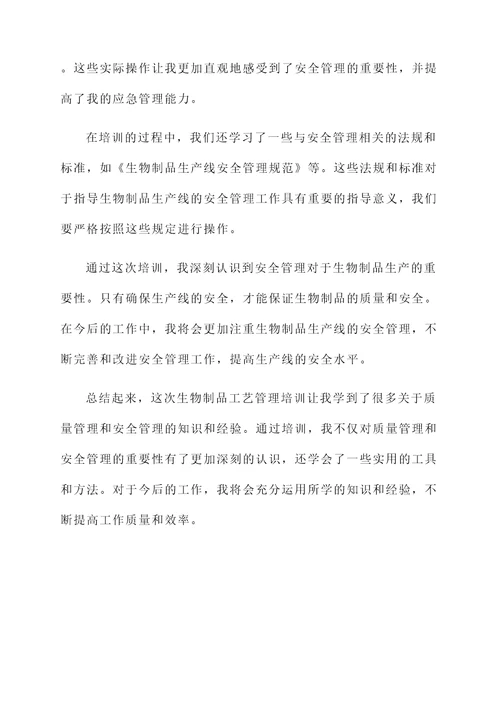 。这些实际操作让我更加直观地感受到了安全管理的重要性，并提高了我的应急管理能力。

在培训的过程中，我们还学习了一些与安全管理相关的法规和标准，如《生物制品生产线安全管理规范》等。这些法规和标准对于指导生物制品生产线的安全管理工作具有重要的指导意义，我们要严格按照这些规定进行操作。

通过这次培训，我深刻认识到安全管理对于生物制品生产的重要性。只有确保生产线的安全，才能保证生物制品的质量和安全。在今后的工作中，我将会更加注重生物制品生产线的安全管理，不断完善和改进安全管理工作，提高生产线的安全水平。

总结起来，这次生物制品工艺管理培训让我学到了很多关于质量管理和安全管理的知识和经验。通过培训，我不仅对质量管理和安全管理的重要性有了更加深刻的认识，还学会了一些实用的工具和方法。对于今后的工作，我将会充分运用所学的知识和经验，不断提高工作质量和效率。